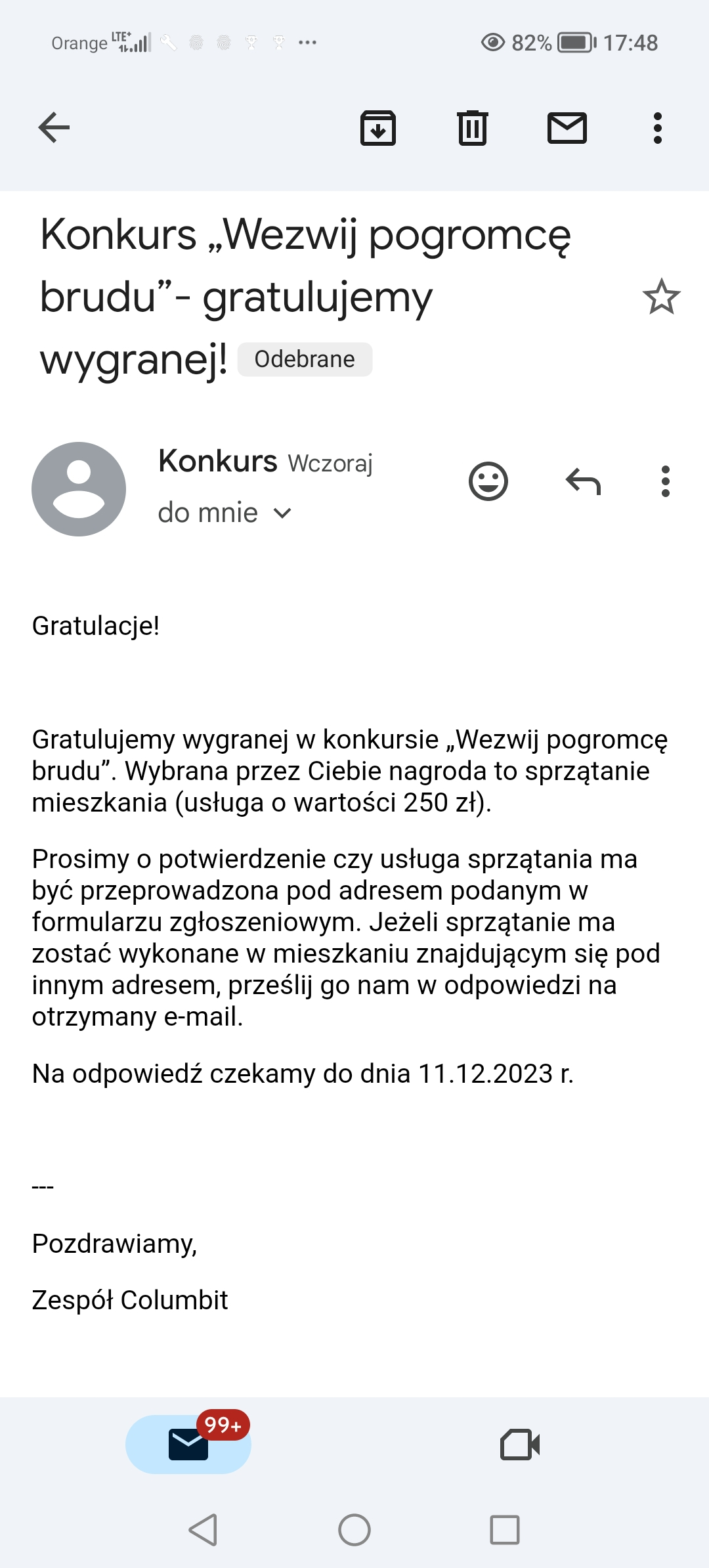 Orange LTE+ ... 82% 17:48

Konkurs „Wezwij pogromcę brudu”- gratulujemy wygranej! Odebrane

Konkurs Wczoraj
do mnie

Gratulacje!

Gratulujemy wygranej w konkursie „Wezwij pogromcę brudu”. Wybrana przez Ciebie nagroda to sprzątanie mieszkania (usługa o wartości 250 zł).

Prosimy o potwierdzenie czy usługa sprzątania ma być przeprowadzona pod adresem podanym w formularzu zgłoszeniowym. Jeżeli sprzątanie ma zostać wykonane w mieszkaniu znajdującym się pod innym adresem, prześlij go nam w odpowiedzi na otrzymany e-mail.

Na odpowiedź czekamy do dnia 11.12.2023 r.

---

Pozdrawiamy,

Zespół Columbit

99+